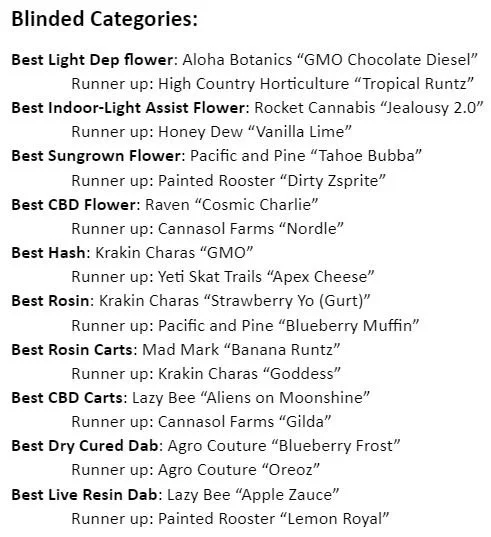 Blinded Categories:

Best Light Dep flower: Aloha Botanics “GMO Chocolate Diesel”
Runner up: High Country Horticulture “Tropical Runtz”
Best Indoor-Light Assist Flower: Rocket Cannabis “Jealousy 2.0”
Runner up: Honey Dew “Vanilla Lime”
Best Sungrown Flower: Pacific and Pine “Tahoe Bubba”
Runner up: Painted Rooster “Dirty Zsprite”
Best CBD Flower: Raven “Cosmic Charlie”
Runner up: Cannasol Farms “Nordle”
Best Hash: Krakin Charas “GMO”
Runner up: Yeti Skat Trails “Apex Cheese”
Best Rosin: Krakin Charas “Strawberry Yo (Gurt)”
Runner up: Pacific and Pine “Blueberry Muffin”
Best Rosin Carts: Mad Mark “Banana Runtz”
Runner up: Krakin Charas “Goddess”
Best CBD Carts: Lazy Bee “Aliens on Moonshine”
Runner up: Cannasol Farms “Gilda”
Best Dry Cured Dab: Agro Couture “Blueberry Frost”
Runner up: Agro Couture “Oreoz”
Best Live Resin Dab: Lazy Bee “Apple Zauce”
Runner up: Painted Rooster “Lemon Royal”